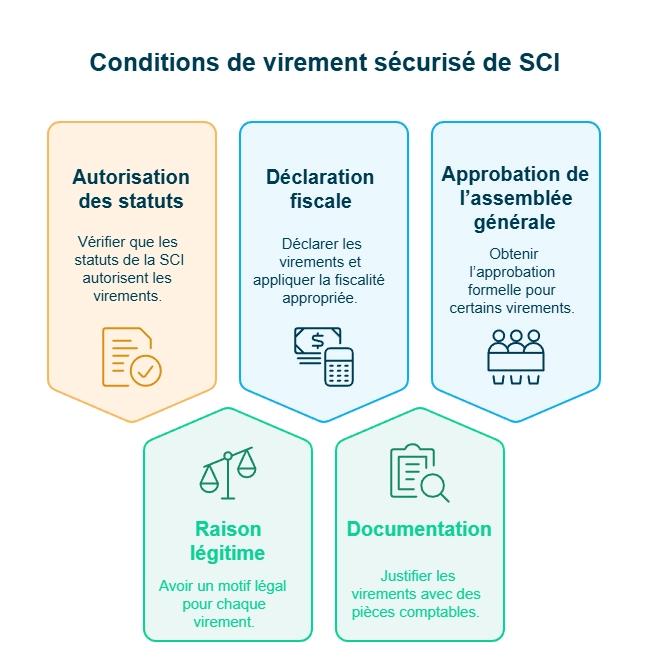 Conditions de virement sécurisé de SCI

Autorisation des statuts

Vérifier que les statuts de la SCI autorisent les virements.

Déclaration fiscale

Déclarer les virements et appliquer la fiscalité appropriée.

Approbation de l'assemblée générale

Obtenir l'approbation formelle pour certains virements.

Raison légitime

Avoir un motif légal pour chaque virement.

Documentation

Justifier les virements avec des pièces comptables.